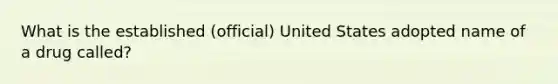 What is the established (official) United States adopted name of a drug called?